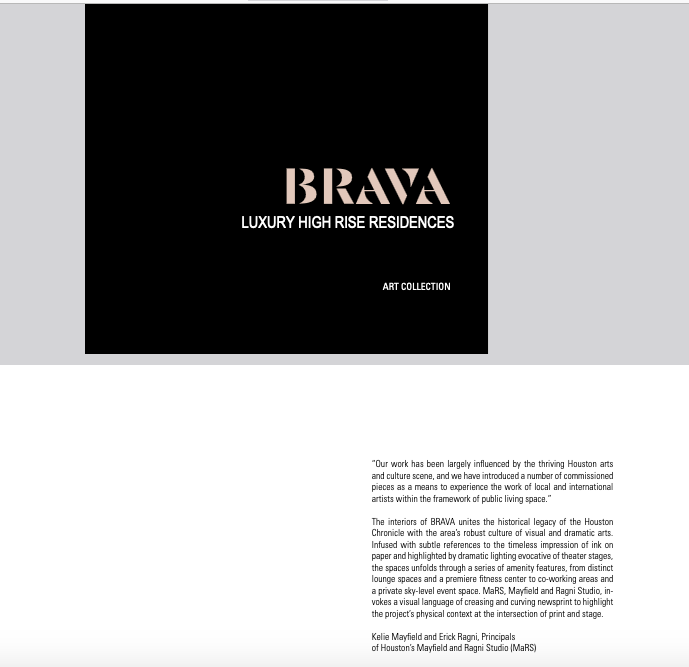 BRAVA
LUXURY HIGH RISE RESIDENCES

ART COLLECTION

"Our work has been largely influenced by the thriving Houston arts and culture scene, and we have introduced a number of commissioned pieces as a means to experience the work of local and international artists within the framework of public living space."

The interiors of BRAVA unites the historical legacy of the Houston Chronicle with the area's robust culture of visual and dramatic arts. Infused with subtle references to the timeless impression of ink on paper and highlighted by dramatic lighting evocative of theater stages, the spaces unfolds through a series of amenity features, from distinct lounge spaces and a premiere fitness center to co-working areas and a private sky-level event space. MaRS, Mayfield and Ragni Studio, invokes a visual language of creasing and curving newsprint to highlight the project's physical context at the intersection of print and stage.

Kelie Mayfield and Erick Ragni, Principals
of Houston's Mayfield and Ragni Studio (MaRS)